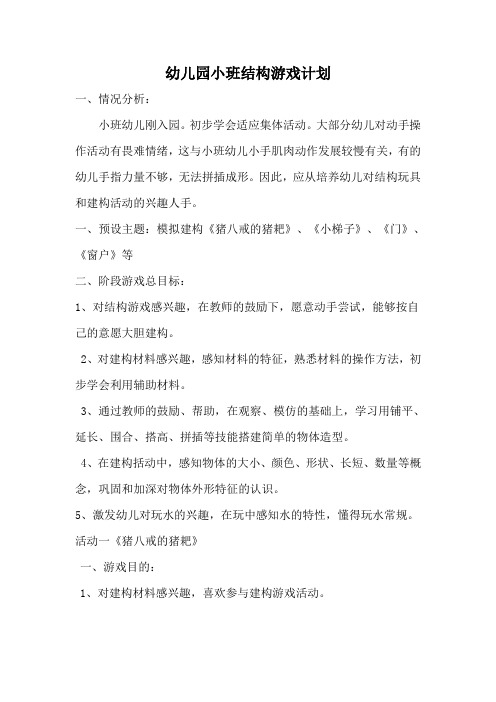 幼儿园小班结构游戏计划

一、情况分析：

小班幼儿刚入园。初步学会适应集体活动。大部分幼儿对动手操作活动有畏难情绪，这与小班幼儿小手肌肉动作发展较慢有关，有的幼儿手指力量不够，无法拼插成形。因此，应从培养幼儿对结构玩具和建构活动的兴趣人手。

一、预设主题：模拟建构《猪八戒的猪耙》、《小梯子》、《门》、《窗户》等

二、阶段游戏总目标：

1、对结构游戏感兴趣，在教师的鼓励下，愿意动手尝试，能够按自己的意愿大胆建构。

2、对建构材料感兴趣，感知材料的特征，熟悉材料的操作方法，初步学会利用辅助材料。

3、通过教师的鼓励、帮助，在观察、模仿的基础上，学习用铺平、延长、围合、搭高、拼插等技能搭建简单的物体造型。

4、在建构括动中，感知物体的大小、颜色、形状、长短、数量等概念，巩固和加深对物体外形特征的认识。

5、激发幼儿对玩水的兴趣，在玩中感知水的特性，懂得玩水常规。

活动一《猪八戒的猪耙》

一、游戏目的：

1、对建构材料感兴趣，喜欢参与建构游戏活动。